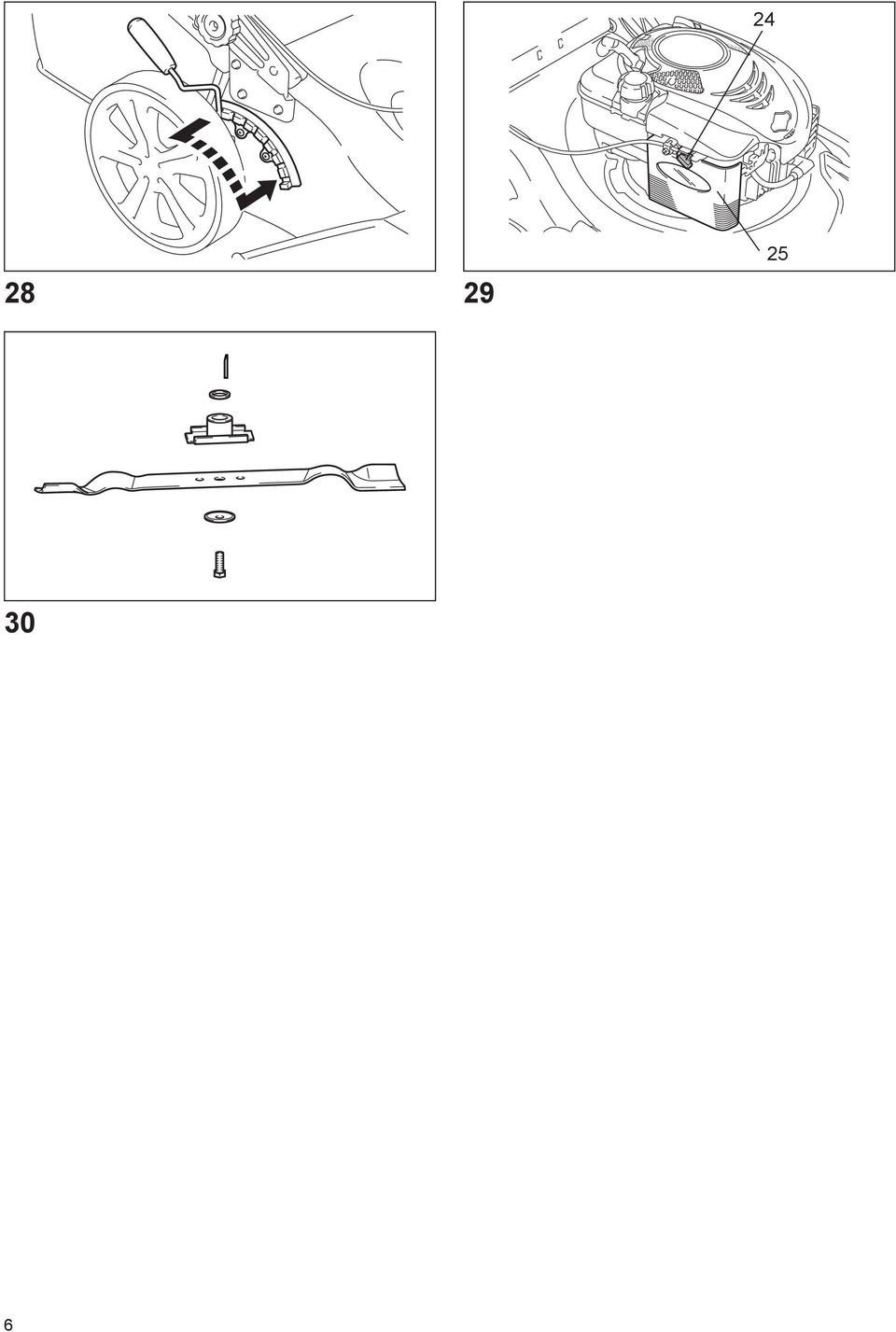 24

25

28

29

30

6